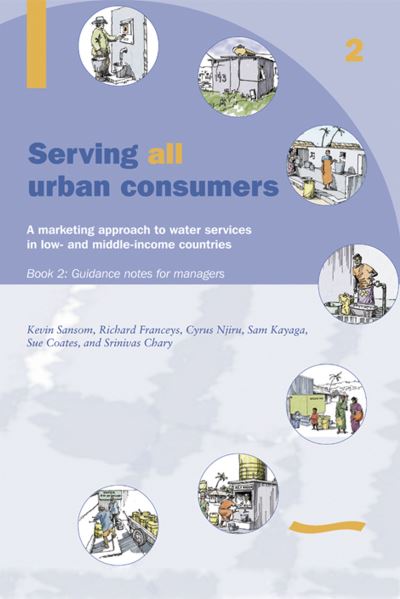 2

Serving all urban consumers

A marketing approach to water services in low- and middle-income countries

Book 2: Guidance notes for managers

Kevin Sansom, Richard Franceys, Cyrus Njiru, Sam Kayaga, Sue Coates, and Srinivas Chary